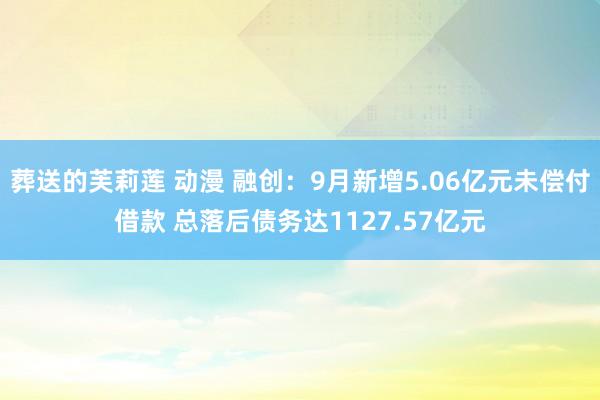 葬送的芙莉莲 动漫 融创：9月新增5.06亿元未偿付借款 总落后债务达1127.57亿元